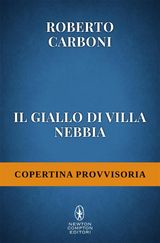 ROBERTO CARBONI

IL GIALLO DI VILLA NEBBIA

COPERTINA PROVVISORIA

NEWTON COMPTON EDITORI